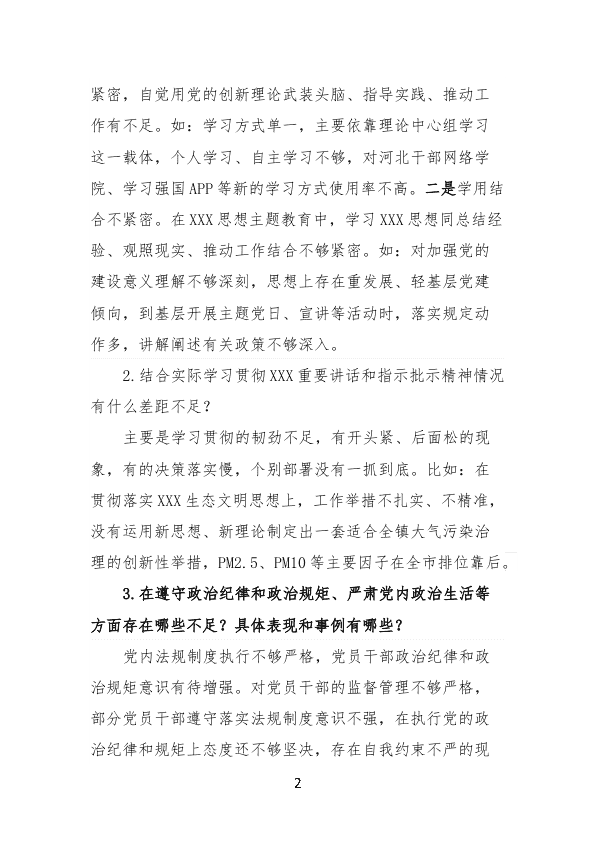 紧密，自觉用党的创新理论武装头脑、指导实践、推动工作有不足。如：学习方式单一，主要依靠理论中心组学习这一载体，个人学习、自主学习不够，对河北干部网络学院、学习强国APP等新的学习方式使用率不高。二是学用结合不紧密。在XXX思想主题教育中，学习XXX思想同总结经验、观照现实、推动工作结合不够紧密。如：对加强党的建设意义理解不够深刻，思想上存在重发展、轻基层党建倾向，到基层开展主题党日、宣讲等活动时，落实规定动作多，讲解阐述有关政策不够深入。

2.结合实际学习贯彻XXX重要讲话和指示批示精神情况有什么差距不足？

主要是学习贯彻的韧劲不足，有开头紧、后面松的现象，有的决策落实慢，个别部署没有一抓到底。比如：在贯彻落实XXX生态文明思想上，工作举措不扎实、不精准，没有运用新思想、新理论制定出一套适合全镇大气污染治理的创新性举措，PM2.5、PM10等主要因子在全市排位靠后。

3.在遵守政治纪律和政治规矩、严肃党内政治生活等方面存在哪些不足？具体表现和事例有哪些？

党内法规制度执行不够严格，党员干部政治纪律和政治规矩意识有待增强。对党员干部的监督管理不够严格，部分党员干部遵守落实法规制度意识不强，在执行党的政治纪律和规矩上态度还不够坚决，存在自我约束不严的现

2